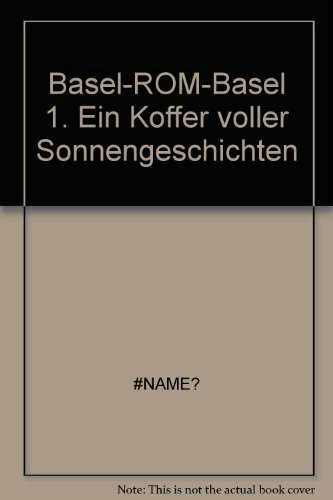 Basel-ROM-Basel 1. Ein Koffer voller Sonnengeschichten

#NAME?

Note: This is not the actual book cover